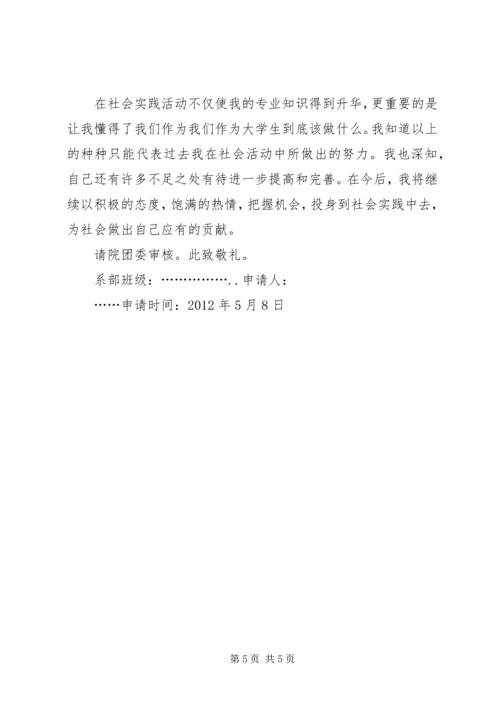 在社会实践活动不仅使我的专业知识得到升华，更重要的是让我懂得了我们作为我们作为大学生到底该做什么。我知道以上的种种只能代表过去我在社会活动中所做出的努力。我也深知，自己还有许多不足之处有待进一步提高和完善。在今后，我将继续以积极的态度，饱满的热情，把握机会，投身到社会实践中去，为社会做出自己应有的贡献。

请院团委审核。此致敬礼。

系部班级：……………..申请人：

……申请时间：2012 年 5 月 8 日

第 5 页 共 5 页